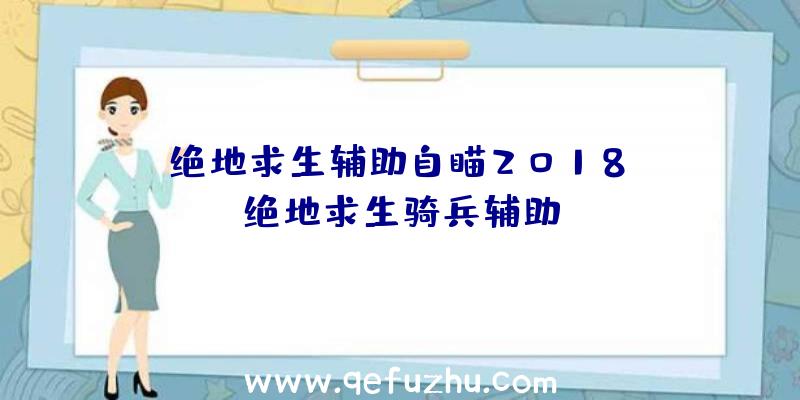 绝地求生辅助自瞄2018
绝地求生骑兵辅助

www.qefuzhu.com